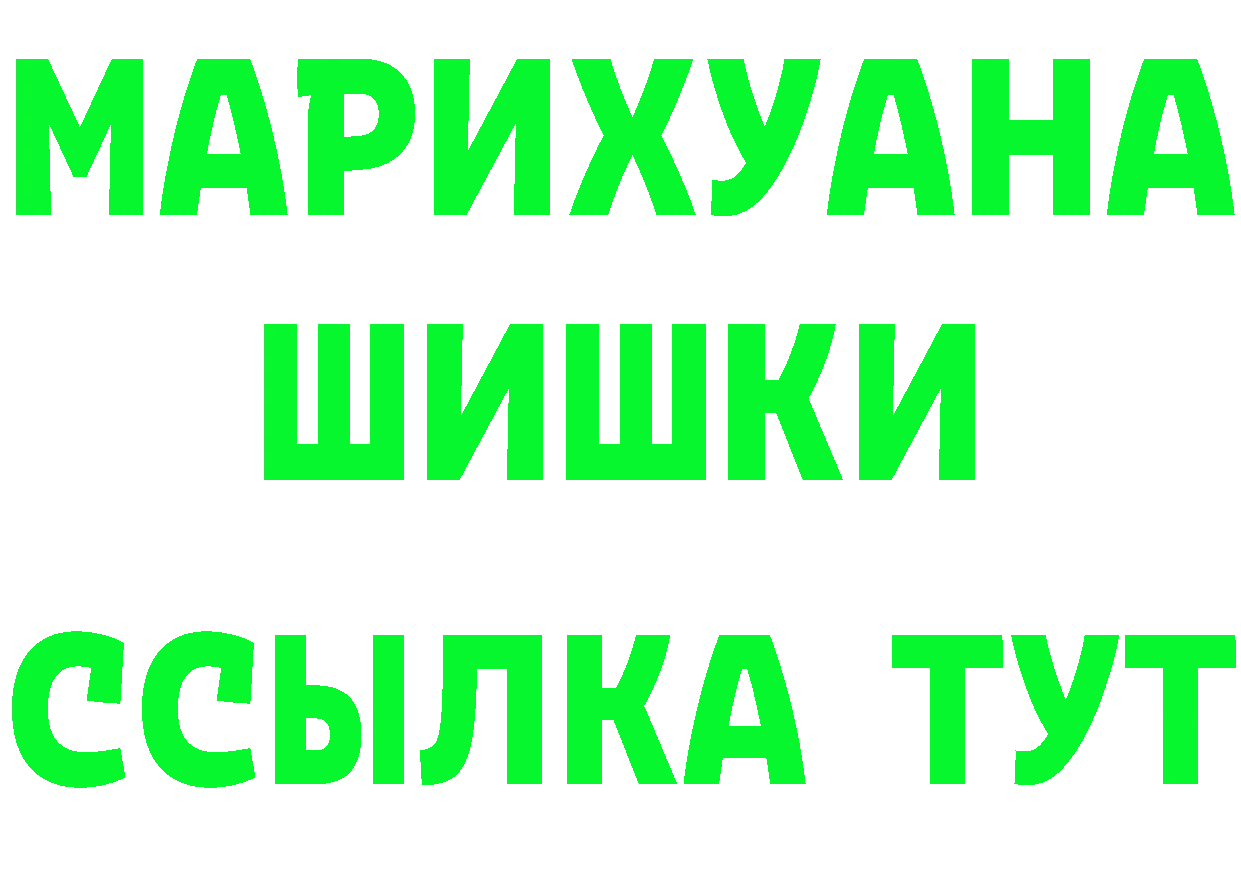 МАРИХУАНА
ШИШКИ
ССЫЛКА ТУТ